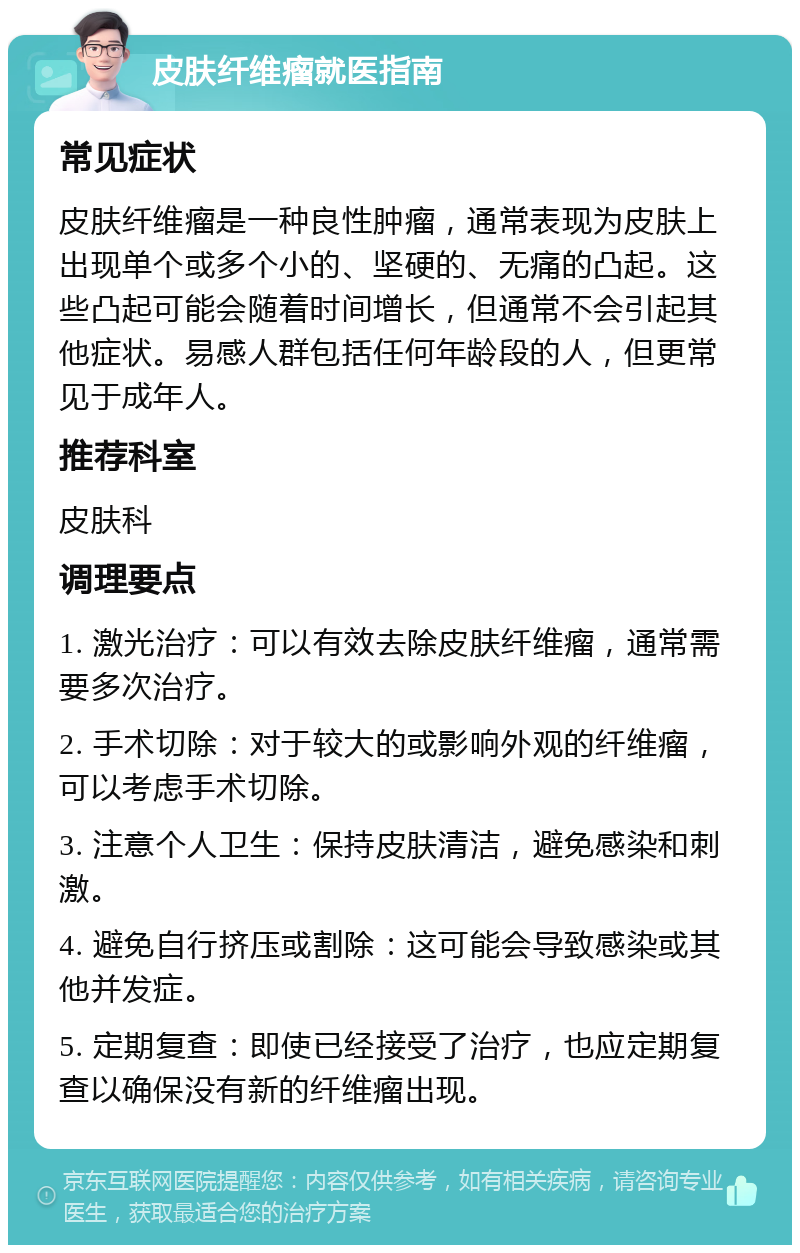 皮肤纤维瘤就医指南

常见症状

皮肤纤维瘤是一种良性肿瘤，通常表现为皮肤上出现单个或多个小的、坚硬的、无痛的凸起。这些凸起可能会随着时间增长，但通常不会引起其他症状。易感人群包括任何年龄段的人，但更常见于成年人。

推荐科室

皮肤科

调理要点

1. 激光治疗：可以有效去除皮肤纤维瘤，通常需要多次治疗。

2. 手术切除：对于较大的或影响外观的纤维瘤，可以考虑手术切除。

3. 注意个人卫生：保持皮肤清洁，避免感染和刺激。

4. 避免自行挤压或割除：这可能会导致感染或其他并发症。

5. 定期复查：即使已经接受了治疗，也应定期复查以确保没有新的纤维瘤出现。

京东互联网医院提醒您：内容仅供参考，如有相关疾病，请咨询专业医生，获取最适合您的治疗方案